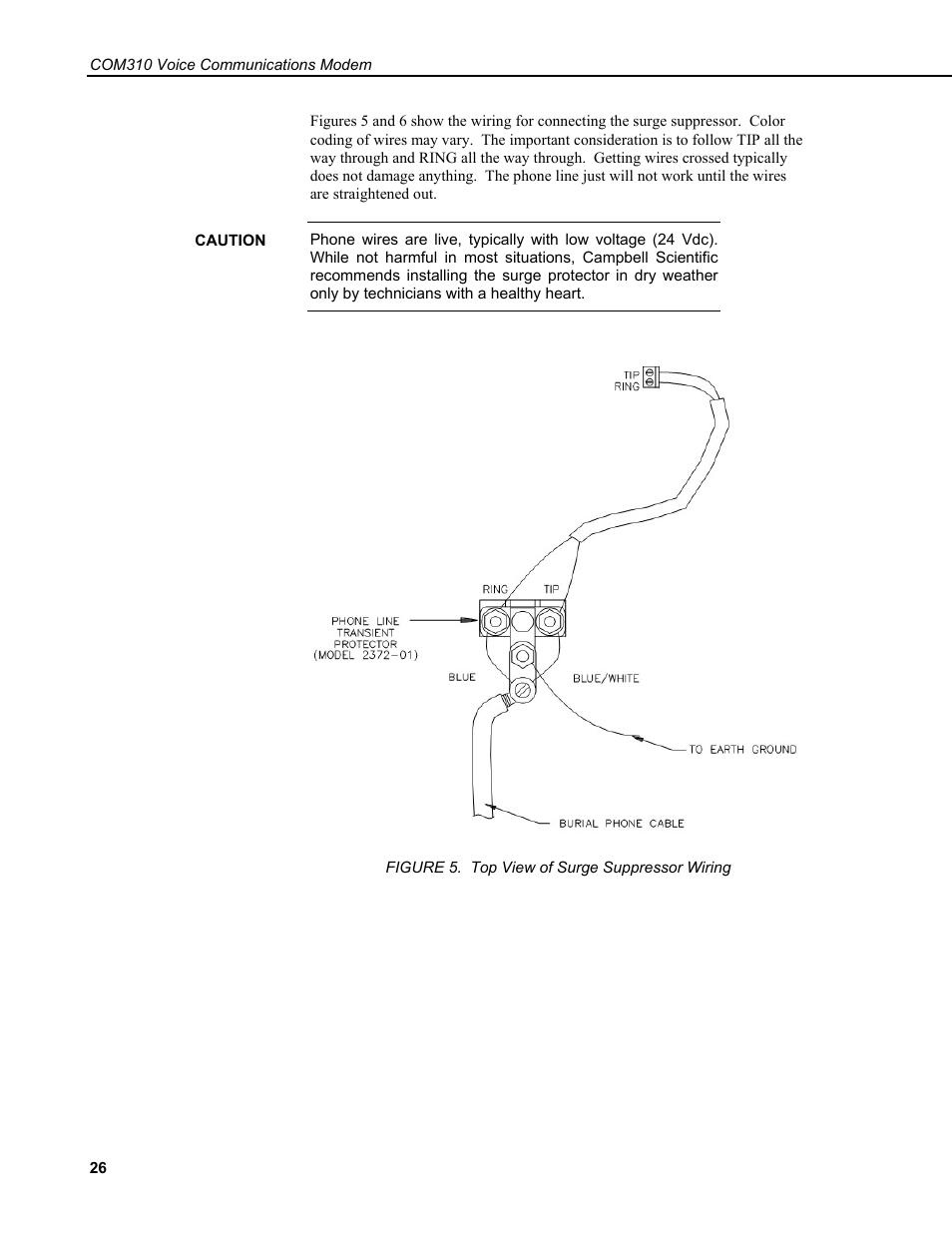 COM310 Voice Communications Modem

Figures 5 and 6 show the wiring for connecting the surge suppressor. Color coding of wires may vary. The important consideration is to follow TIP all the way through and RING all the way through. Getting wires crossed typically does not damage anything. The phone line just will not work until the wires are straightened out.

CAUTION

Phone wires are live, typically with low voltage (24 Vdc). While not harmful in most situations, Campbell Scientific recommends installing the surge protector in dry weather only by technicians with a healthy heart.

TIP
RING

RING TIP

PHONE LINE
TRANSIENT
PROTECTOR
(MODEL 2372-01)

BLUE

BLUE/WHITE

TO EARTH GROUND

BURIAL PHONE CABLE

FIGURE 5. Top View of Surge Suppressor Wiring

26